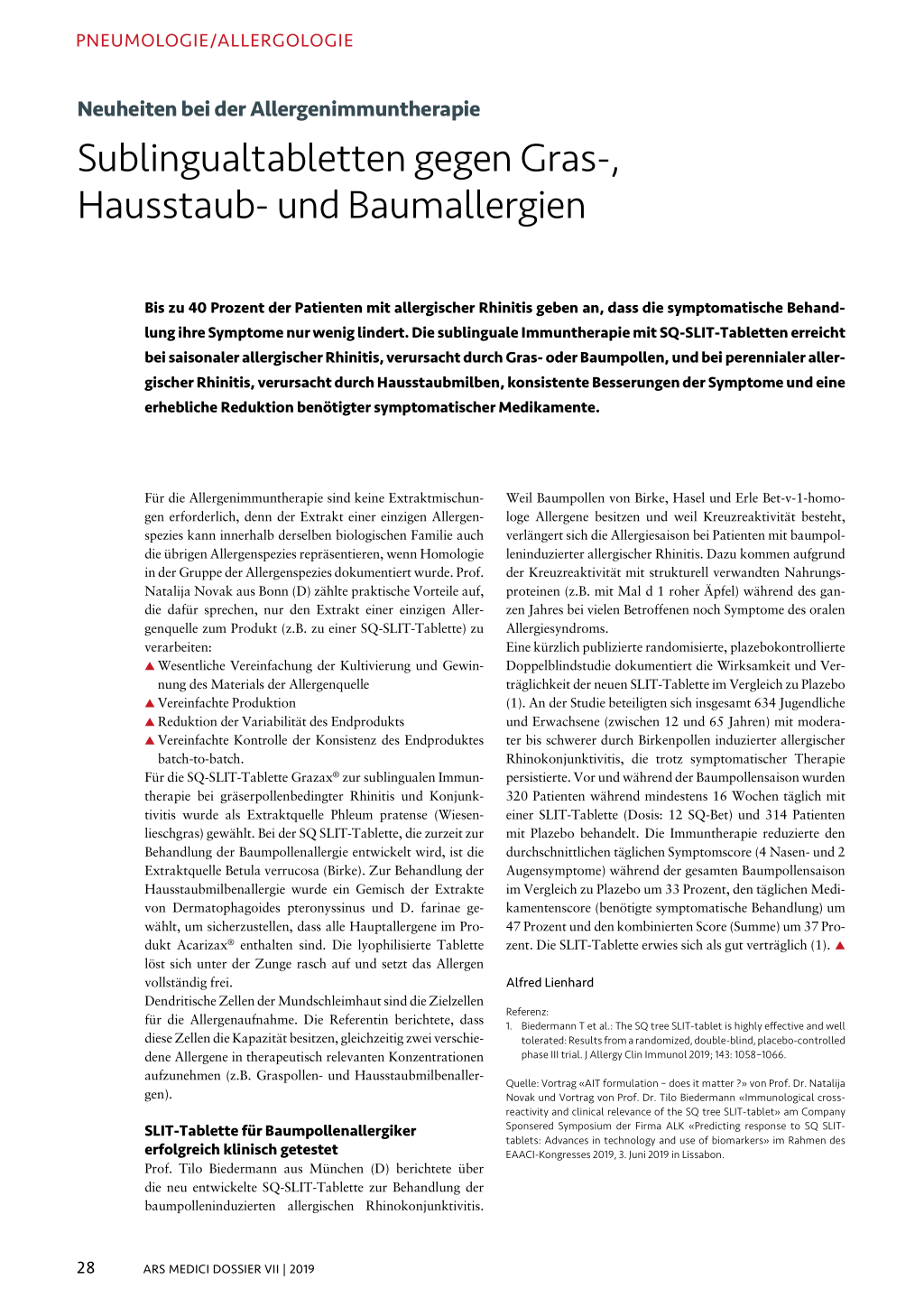 PNEUMOLOGIE/ALLERGOLOGIE

Neuheiten bei der Allergenimmuntherapie

Sublingualtabletten gegen Gras-, Hausstaub- und Baumallergien

Bis zu 40 Prozent der Patienten mit allergischer Rhinitis geben an, dass die symptomatische Behandlung ihre Symptome nur wenig lindert. Die sublinguale Immuntherapie mit SQ-SLIT-Tabletten erreicht bei saisonaler allergischer Rhinitis, verursacht durch Gras- oder Baumpollen, und bei perennialer allergischer Rhinitis, verursacht durch Hausstaubmilben, konsistente Besserungen der Symptome und eine erhebliche Reduktion benötigter symptomatischer Medikamente.

Für die Allergenimmuntherapie sind keine Extraktmischungen erforderlich, denn der Extrakt einer einzigen Allergenspezies kann innerhalb derselben biologischen Familie auch die übrigen Allergenspezies repräsentieren, wenn Homologie in der Gruppe der Allergenspezies dokumentiert wurde. Prof. Natalija Novak aus Bonn (D) zählte praktische Vorteile auf, die dafür sprechen, nur den Extrakt einer einzigen Allergenquelle zum Produkt (z.B. zu einer SQ-SLIT-Tablette) zu verarbeiten:
▲ Wesentliche Vereinfachung der Kultivierung und Gewinnung des Materials der Allergenquelle
▲ Vereinfachte Produktion
▲ Reduktion der Variabilität des Endprodukts
▲ Vereinfachte Kontrolle der Konsistenz des Endproduktes batch-to-batch.
Für die SQ-SLIT-Tablette Grazax® zur sublingualen Immuntherapie bei gräserpollenbedingter Rhinitis und Konjunktivitis wurde als Extraktquelle Phleum pratense (Wiesenlieschgras) gewählt. Bei der SQ SLIT-Tablette, die zurzeit zur Behandlung der Baumpollenallergie entwickelt wird, ist die Extraktquelle Betula verrucosa (Birke). Zur Behandlung der Hausstaubmilbenallergie wurde ein Gemisch der Extrakte von Dermatophagoides pteronyssinus und D. farinae gewählt, um sicherzustellen, dass alle Hauptallergene im Produkt Acarizax® enthalten sind. Die lyophilisierte Tablette löst sich unter der Zunge rasch auf und setzt das Allergen vollständig frei.
Dendritische Zellen der Mundschleimhaut sind die Zielzellen für die Allergenaufnahme. Die Referentin berichtete, dass diese Zellen die Kapazität besitzen, gleichzeitig zwei verschiedene Allergene in therapeutisch relevanten Konzentrationen aufzunehmen (z.B. Graspollen- und Hausstaubmilbenallergen).

SLIT-Tablette für Baumpollenallergiker erfolgreich klinisch getestet
Prof. Tilo Biedermann aus München (D) berichtete über die neu entwickelte SQ-SLIT-Tablette zur Behandlung der baumpolleninduzierten allergischen Rhinokonjunktivitis. Weil Baumpollen von Birke, Hasel und Erle Bet-v-1-homologe Allergene besitzen und weil Kreuzreaktivität besteht, verlängert sich die Allergiesaison bei Patienten mit baumpolleninduzierter allergischer Rhinitis. Dazu kommen aufgrund der Kreuzreaktivität mit strukturell verwandten Nahrungsproteinen (z.B. mit Mal d 1 roher Äpfel) während des ganzen Jahres bei vielen Betroffenen noch Symptome des oralen Allergiesyndroms.
Eine kürzlich publizierte randomisierte, plazebokontrollierte Doppelblindstudie dokumentiert die Wirksamkeit und Verträglichkeit der neuen SLIT-Tablette im Vergleich zu Plazebo (1). An der Studie beteiligten sich insgesamt 634 Jugendliche und Erwachsene (zwischen 12 und 65 Jahren) mit moderater bis schwerer durch Birkenpollen induzierter allergischer Rhinokonjunktivitis, die trotz symptomatischer Therapie persistierte. Vor und während der Baumpollensaison wurden 320 Patienten während mindestens 16 Wochen täglich mit einer SLIT-Tablette (Dosis: 12 SQ-Bet) und 314 Patienten mit Plazebo behandelt. Die Immuntherapie reduzierte den durchschnittlichen täglichen Symptomscore (4 Nasen- und 2 Augensymptome) während der gesamten Baumpollensaison im Vergleich zu Plazebo um 33 Prozent, den täglichen Medikamentenscore (benötigte symptomatische Behandlung) um 47 Prozent und den kombinierten Score (Summe) um 37 Prozent. Die SLIT-Tablette erwies sich als gut verträglich (1). ▲

Alfred Lienhard

Referenz:
1. Biedermann T et al.: The SQ tree SLIT-tablet is highly effective and well tolerated: Results from a randomized, double-blind, placebo-controlled phase III trial. J Allergy Clin Immunol 2019; 143: 1058–1066.

Quelle: Vortrag «AIT formulation – does it matter ?» von Prof. Dr. Natalija Novak und Vortrag von Prof. Dr. Tilo Biedermann «Immunological cross-reactivity and clinical relevance of the SQ tree SLIT-tablet» am Company Sponsered Symposium der Firma ALK «Predicting response to SQ SLIT-tablets: Advances in technology and use of biomarkers» im Rahmen des EAACI-Kongresses 2019, 3. Juni 2019 in Lissabon.

28 ARS MEDICI DOSSIER VII | 2019